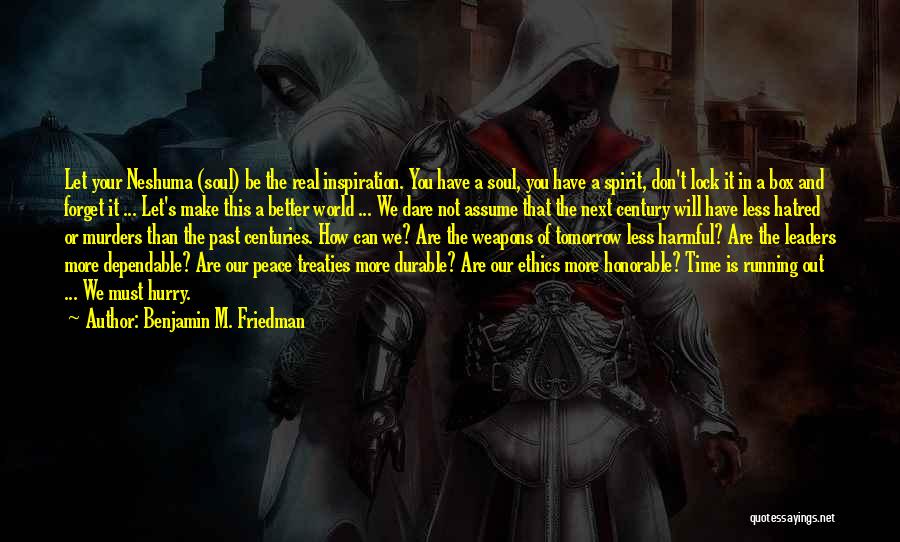 Let your Neshuma (soul) be the real inspiration. You have a soul, you have a spirit, don't lock it in a box and forget it ... Let's make this a better world ... We dare not assume that the next century will have less hatred or murders than the past centuries. How can we? Are the weapons of tomorrow less harmful? Are the leaders more dependable? Are our peace treaties more durable? Are our ethics more honorable? Time is running out ... We must hurry.

Author: Benjamin M. Friedman

quotessayings.net